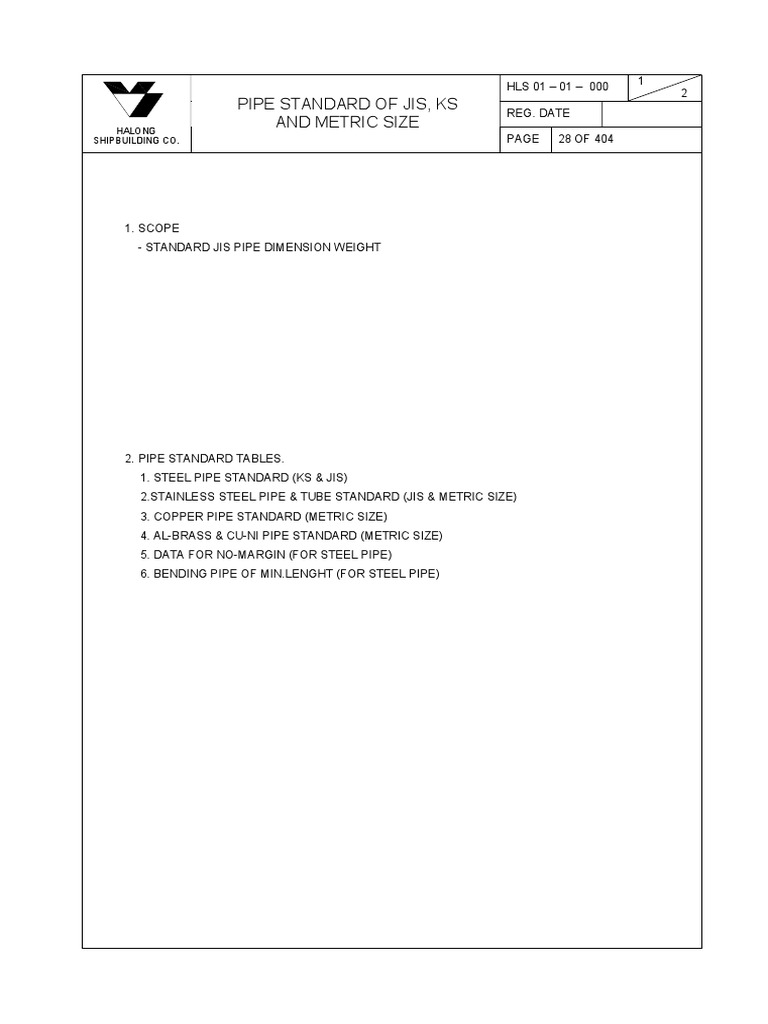 HALONG SHIPBUILDING CO.

PIPE STANDARD OF JIS, KS AND METRIC SIZE

HLS 01 – 01 – 000

1

2

REG. DATE

PAGE 28 OF 404

1. SCOPE
- STANDARD JIS PIPE DIMENSION WEIGHT

2. PIPE STANDARD TABLES.
1. STEEL PIPE STANDARD (KS & JIS)
2.STAINLESS STEEL PIPE & TUBE STANDARD (JIS & METRIC SIZE)
3. COPPER PIPE STANDARD (METRIC SIZE)
4. AL-BRASS & CU-NI PIPE STANDARD (METRIC SIZE)
5. DATA FOR NO-MARGIN (FOR STEEL PIPE)
6. BENDING PIPE OF MIN.LENGHT (FOR STEEL PIPE)